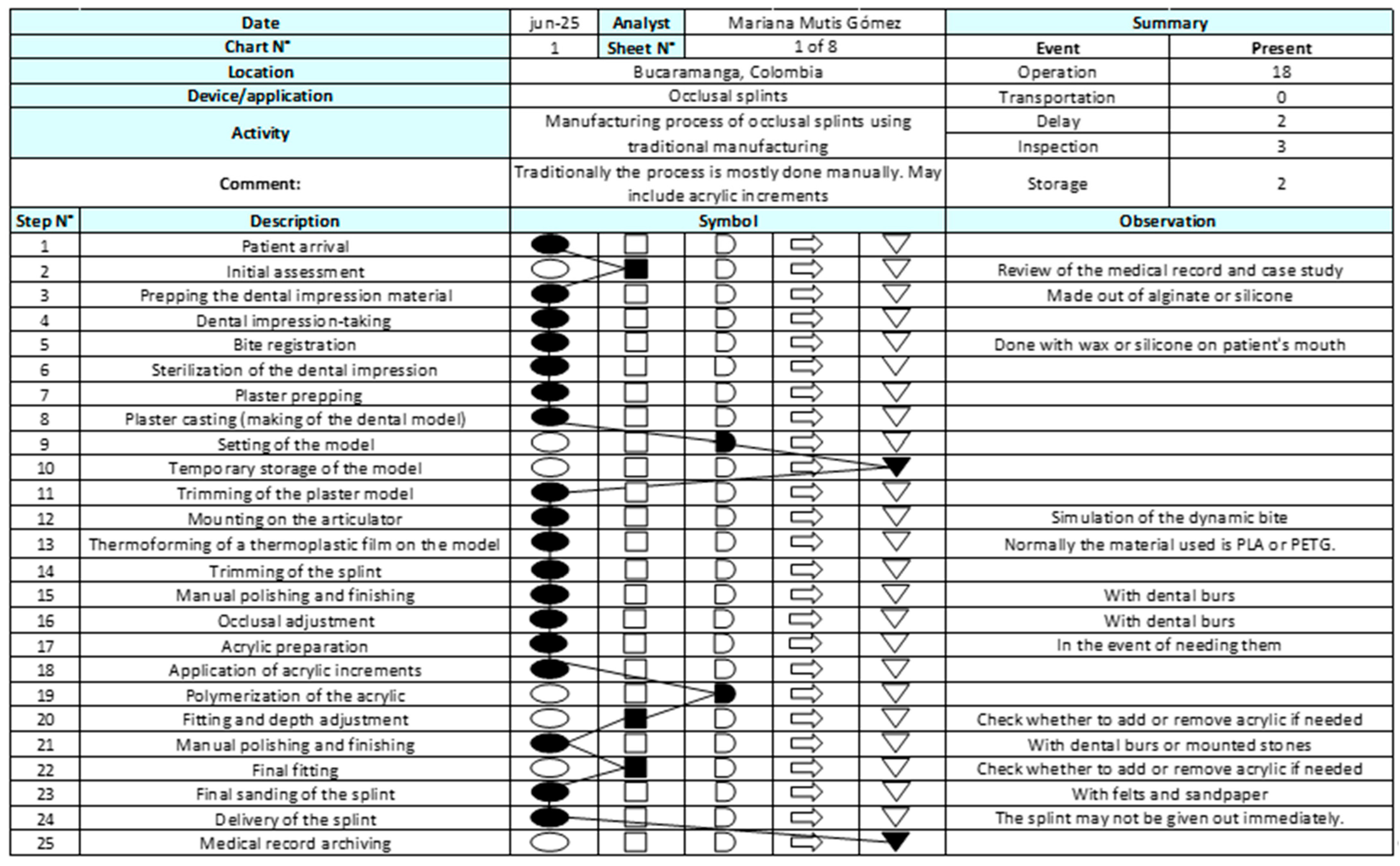 | Date | jun-25 | Analyst | Mariana Mutis Gómez | Summary | |
|---|---|---|---|---|---|
| Chart N° | 1 | Sheet N° | 1 of 8 | Event | Present |
| Location | Bucaramanga, Colombia | | | Operation | 18 |
| Device/application | Occlusal splints | | | Transportation | 0 |
| Activity | Manufacturing process of occlusal splints using traditional manufacturing | | | Delay | 2 |
| | | | | Inspection | 3 |
| Comment: | Traditionally the process is mostly done manually. May include acrylic increments | | | Storage | 2 |

| Step N° | Description | Symbol | Observation |
|---|---|---|---|
| 1 | Patient arrival | | |
| 2 | Initial assessment | | Review of the medical record and case study |
| 3 | Prepping the dental impression material | | Made out of alginate or silicone |
| 4 | Dental impression-taking | | |
| 5 | Bite registration | | Done with wax or silicone on patient's mouth |
| 6 | Sterilization of the dental impression | | |
| 7 | Plaster prepping | | |
| 8 | Plaster casting (making of the dental model) | | |
| 9 | Setting of the model | | |
| 10 | Temporary storage of the model | | |
| 11 | Trimming of the plaster model | | |
| 12 | Mounting on the articulator | | Simulation of the dynamic bite |
| 13 | Thermoforming of a thermoplastic film on the model | | Normally the material used is PLA or PETG. |
| 14 | Trimming of the splint | | |
| 15 | Manual polishing and finishing | | With dental burs |
| 16 | Occlusal adjustment | | With dental burs |
| 17 | Acrylic preparation | | In the event of needing them |
| 18 | Application of acrylic increments | | |
| 19 | Polymerization of the acrylic | | |
| 20 | Fitting and depth adjustment | | Check whether to add or remove acrylic if needed |
| 21 | Manual polishing and finishing | | With dental burs or mounted stones |
| 22 | Final fitting | | Check whether to add or remove acrylic if needed |
| 23 | Final sanding of the splint | | With felts and sandpaper |
| 24 | Delivery of the splint | | The splint may not be given out immediately. |
| 25 | Medical record archiving | | |